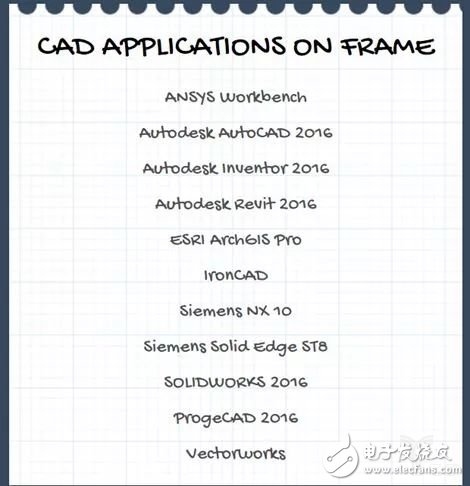 CAD APPLICATIONS ON FRAME

ANSYS Workbench

Autodesk AutoCAD 2016

Autodesk Inventor 2016

Autodesk Revit 2016

ESRI ArchGIS Pro

IronCAD

Siemens NX 10

Siemens Solid Edge ST8

SOLIDWORKS 2016

ProgeCAD 2016

Vectorworks

电子发烧友
www.elecfans.com